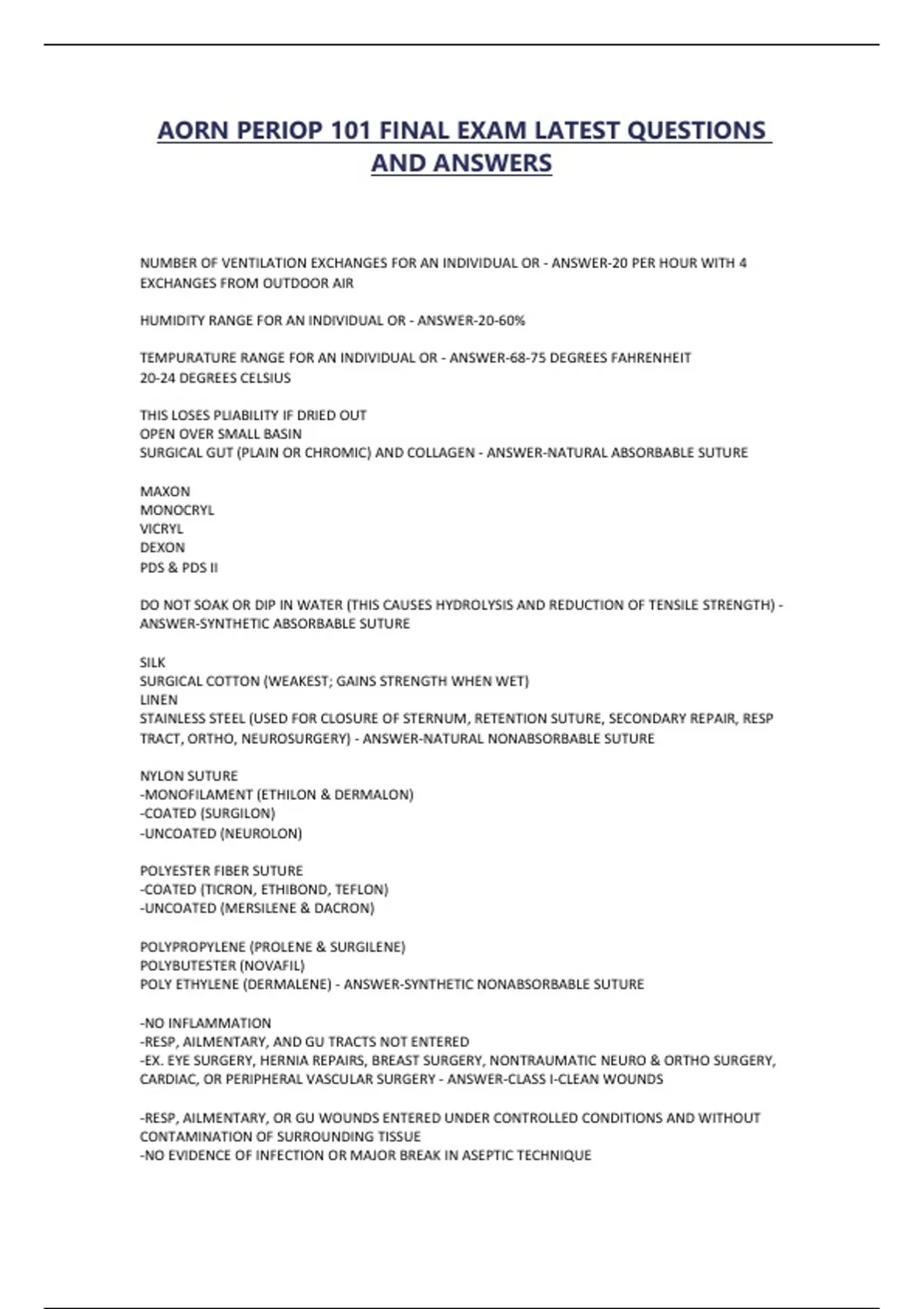 AORN PERIOP 101 FINAL EXAM LATEST QUESTIONS AND ANSWERS

NUMBER OF VENTILATION EXCHANGES FOR AN INDIVIDUAL OR - ANSWER-20 PER HOUR WITH 4 EXCHANGES FROM OUTDOOR AIR

HUMIDITY RANGE FOR AN INDIVIDUAL OR - ANSWER-20-60%

TEMPURATURE RANGE FOR AN INDIVIDUAL OR - ANSWER-68-75 DEGREES FAHRENHEIT
20-24 DEGREES CELSIUS

THIS LOSES PLIABILITY IF DRIED OUT
OPEN OVER SMALL BASIN
SURGICAL GUT (PLAIN OR CHROMIC) AND COLLAGEN - ANSWER-NATURAL ABSORBABLE SUTURE

MAXON
MONOCRYL
VICRYL
DEXON
PDS & PDS II

DO NOT SOAK OR DIP IN WATER (THIS CAUSES HYDROLYSIS AND REDUCTION OF TENSILE STRENGTH) - ANSWER-SYNTHETIC ABSORBABLE SUTURE

SILK
SURGICAL COTTON (WEAKEST; GAINS STRENGTH WHEN WET)
LINEN
STAINLESS STEEL (USED FOR CLOSURE OF STERNUM, RETENTION SUTURE, SECONDARY REPAIR, RESP TRACT, ORTHO, NEUROSURGERY) - ANSWER-NATURAL NONABSORBABLE SUTURE

NYLON SUTURE
-MONOFILAMENT (ETHILON & DERMALON)
-COATED (SURGILON)
-UNCOATED (NEUROLON)

POLYESTER FIBER SUTURE
-COATED (TICRON, ETHIBOND, TEFLON)
-UNCOATED (MERSILENE & DACRON)

POLYPROPYLENE (PROLENE & SURGILENE)
POLYBUTESTER (NOVAFIL)
POLY ETHYLENE (DERMALENE) - ANSWER-SYNTHETIC NONABSORBABLE SUTURE

-NO INFLAMMATION
-RESP, AILMENTARY, AND GU TRACTS NOT ENTERED
-EX. EYE SURGERY, HERNIA REPAIRS, BREAST SURGERY, NONTRAUMATIC NEURO & ORTHO SURGERY, CARDIAC, OR PERIPHERAL VASCULAR SURGERY - ANSWER-CLASS I-CLEAN WOUNDS

-RESP, AILMENTARY, OR GU WOUNDS ENTERED UNDER CONTROLLED CONDITIONS AND WITHOUT CONTAMINATION OF SURROUNDING TISSUE
-NO EVIDENCE OF INFECTION OR MAJOR BREAK IN ASEPTIC TECHNIQUE